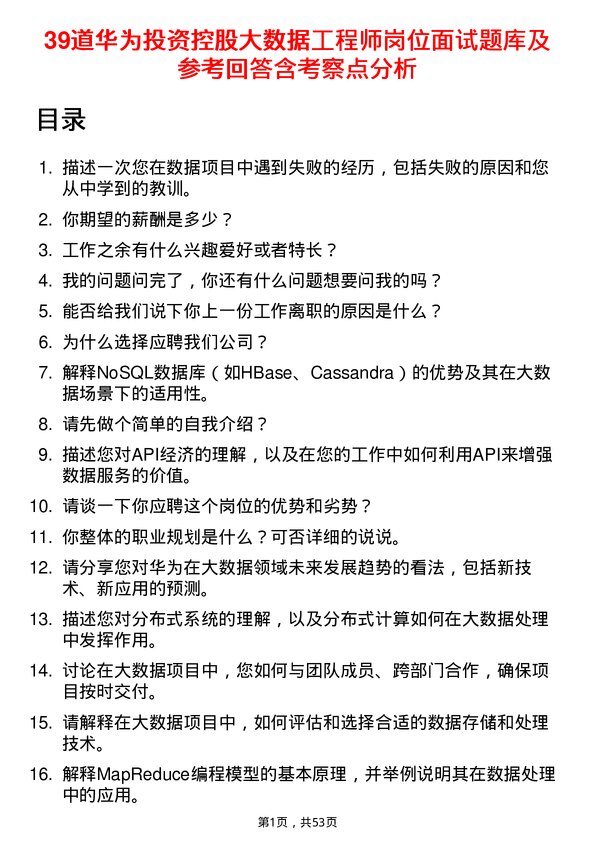 39道华为投资控股大数据工程师岗位面试题库及参考回答含考察点分析

目录

1. 描述一次您在数据项目中遇到失败的经历，包括失败的原因和您从中学到的教训。
2. 你期望的薪酬是多少？
3. 工作之余有什么兴趣爱好或者特长？
4. 我的问题问完了，你还有什么问题想要问我的吗？
5. 能否给我们说下你上一份工作离职的原因是什么？
6. 为什么选择应聘我们公司？
7. 解释NoSQL数据库（如HBase、Cassandra）的优势及其在大数据场景下的适用性。
8. 请先做个简单的自我介绍？
9. 描述您对API经济的理解，以及在您的工作中如何利用API来增强数据服务的价值。
10. 请谈一下你应聘这个岗位的优势和劣势？
11. 你整体的职业规划是什么？可否详细的说说。
12. 请分享您对华为在大数据领域未来发展趋势的看法，包括新技术、新应用的预测。
13. 描述您对分布式系统的理解，以及分布式计算如何在大数据处理中发挥作用。
14. 讨论在大数据项目中，您如何与团队成员、跨部门合作，确保项目按时交付。
15. 请解释在大数据项目中，如何评估和选择合适的数据存储和处理技术。
16. 解释MapReduce编程模型的基本原理，并举例说明其在数据处理中的应用。

第1页，共53页